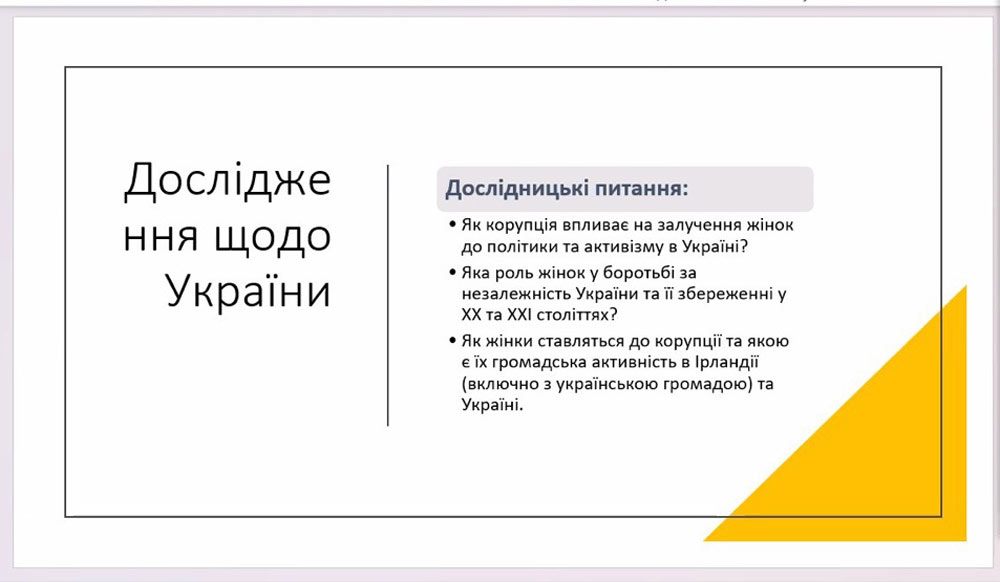 Дослідження щодо України

Дослідницькі питання:

• Як корупція впливає на залучення жінок до політики та активізму в Україні?
• Яка роль жінок у боротьбі за незалежність України та її збереженні у XX та XXI століттях?
• Як жінки ставляться до корупції та якою є їх громадська активність в Ірландії (включно з українською громадою) та Україні.